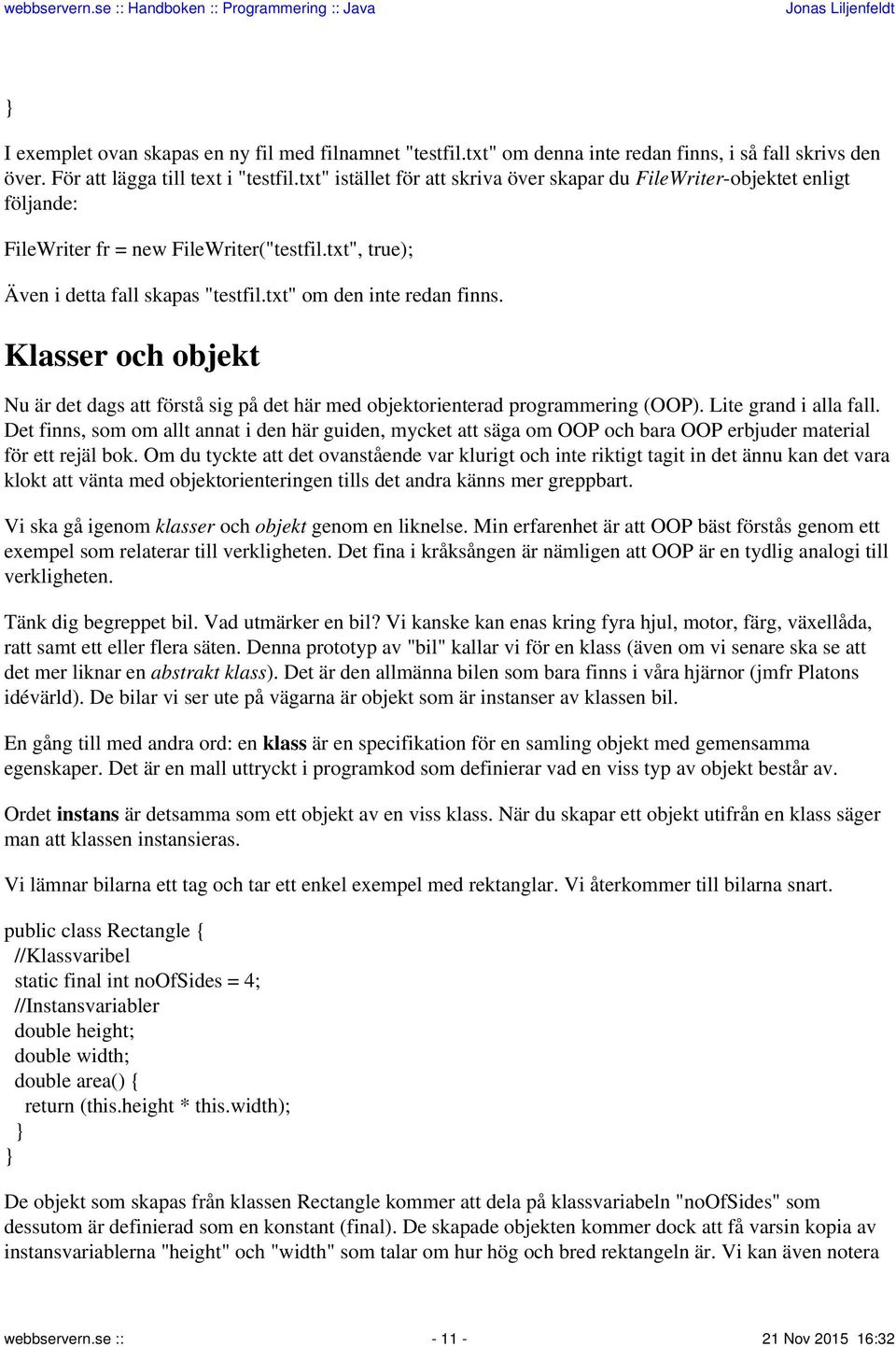 webbservern.se :: Handboken :: Programmering :: Java Jonas Liljenfeldt

}

I exemplet ovan skapas en ny fil med filnamnet "testfil.txt" om denna inte redan finns, i så fall skrivs den över. För att lägga till text i "testfil.txt" istället för att skriva över skapar du FileWriter-objektet enligt följande:

FileWriter fr = new FileWriter("testfil.txt", true);

Även i detta fall skapas "testfil.txt" om den inte redan finns.

Klasser och objekt

Nu är det dags att förstå sig på det här med objektorienterad programmering (OOP). Lite grand i alla fall. Det finns, som om allt annat i den här guiden, mycket att säga om OOP och bara OOP erbjuder material för ett rejäl bok. Om du tyckte att det ovanstående var klurigt och inte riktigt tagit in det ännu kan det vara klokt att vänta med objektorienteringen tills det andra känns mer greppbart.

Vi ska gå igenom klasser och objekt genom en liknelse. Min erfarenhet är att OOP bäst förstås genom ett exempel som relaterar till verkligheten. Det fina i kråksången är nämligen att OOP är en tydlig analogi till verkligheten.

Tänk dig begreppet bil. Vad utmärker en bil? Vi kanske kan enas kring fyra hjul, motor, färg, växellåda, ratt samt ett eller flera säten. Denna prototyp av "bil" kallar vi för en klass (även om vi senare ska se att det mer liknar en abstrakt klass). Det är den allmänna bilen som bara finns i våra hjärnor (jmfr Platons idévärld). De bilar vi ser ute på vägarna är objekt som är instanser av klassen bil.

En gång till med andra ord: en klass är en specifikation för en samling objekt med gemensamma egenskaper. Det är en mall uttryckt i programkod som definierar vad en viss typ av objekt består av.

Ordet instans är detsamma som ett objekt av en viss klass. När du skapar ett objekt utifrån en klass säger man att klassen instansieras.

Vi lämnar bilarna ett tag och tar ett enkel exempel med rektanglar. Vi återkommer till bilarna snart.

public class Rectangle {
 //Klassvaribel
 static final int noOfSides = 4;
 //Instansvariabler
 double height;
 double width;
 double area() {
  return (this.height * this.width);
 }
}

De objekt som skapas från klassen Rectangle kommer att dela på klassvariabeln "noOfSides" som dessutom är definierad som en konstant (final). De skapade objekten kommer dock att få varsin kopia av instansvariablerna "height" och "width" som talar om hur hög och bred rektangeln är. Vi kan även notera

webbservern.se :: - 11 - 21 Nov 2015 16:32